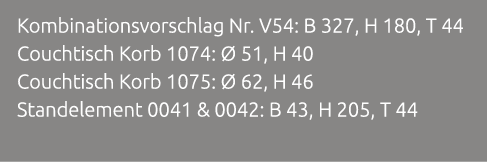 Kombinationsvorschlag Nr. V54: B 327, H 180, T 44
Couchtisch Korb 1074: Ø 51, H 40
Couchtisch Korb 1075: Ø 62, H 46
Standelement 0041 & 0042: B 43, H 205, T 44